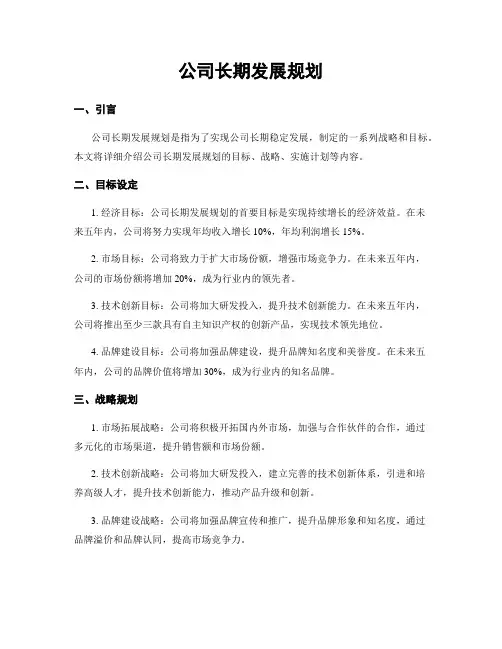 公司长期发展规划

一、引言

公司长期发展规划是指为了实现公司长期稳定发展，制定的一系列战略和目标。本文将详细介绍公司长期发展规划的目标、战略、实施计划等内容。

二、目标设定

1. 经济目标：公司长期发展规划的首要目标是实现持续增长的经济效益。在未来五年内，公司将努力实现年均收入增长 10%，年均利润增长 15%。

2. 市场目标：公司将致力于扩大市场份额，增强市场竞争力。在未来五年内，公司的市场份额将增加 20%，成为行业内的领先者。

3. 技术创新目标：公司将加大研发投入，提升技术创新能力。在未来五年内，公司将推出至少三款具有自主知识产权的创新产品，实现技术领先地位。

4. 品牌建设目标：公司将加强品牌建设，提升品牌知名度和美誉度。在未来五年内，公司的品牌价值将增加 30%，成为行业内的知名品牌。

三、战略规划

1. 市场拓展战略：公司将积极开拓国内外市场，加强与合作伙伴的合作，通过多元化的市场渠道，提升销售额和市场份额。

2. 技术创新战略：公司将加大研发投入，建立完善的技术创新体系，引进和培养高级人才，提升技术创新能力，推动产品升级和创新。

3. 品牌建设战略：公司将加强品牌宣传和推广，提升品牌形象和知名度，通过品牌溢价和品牌认同，提高市场竞争力。